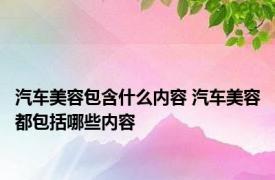 汽车美容包含什么内容 汽车美容都包括哪些内容